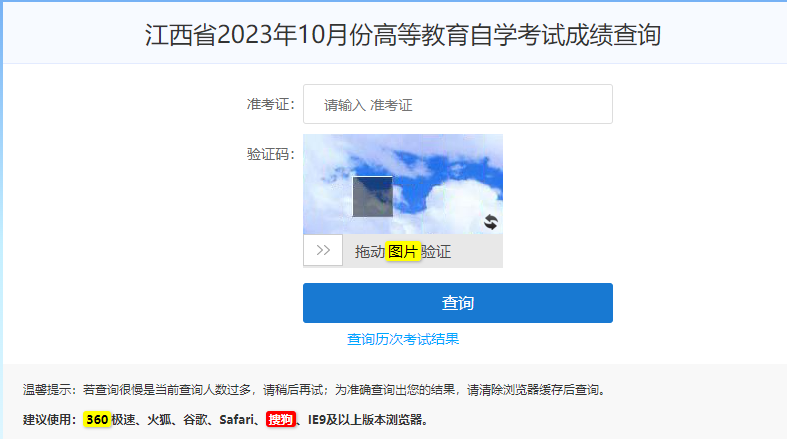 江西省2023年10月份高等教育自学考试成绩查询

准考证: 请输入 准考证

验证码:

>> 拖动图片验证

查询

查询历次考试结果

温馨提示：若查询很慢是当前查询人数过多，请稍后再试；为准确查询出您的结果，请清除浏览器缓存后查询。

建议使用：360极速、火狐、谷歌、Safari、搜狗、IE9及以上版本浏览器。